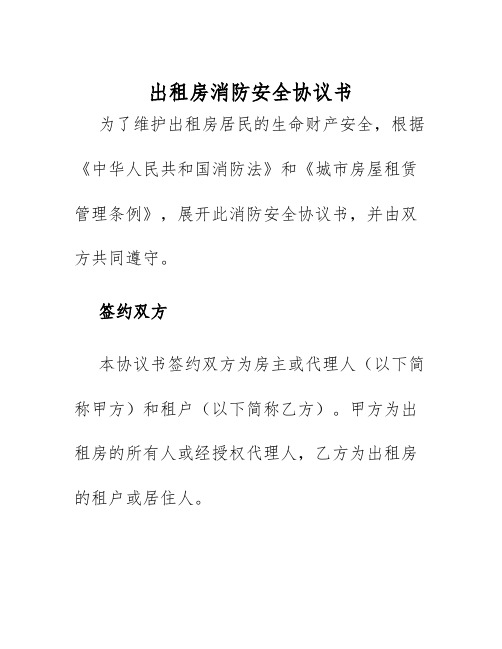 出租房消防安全协议书

为了维护出租房居民的生命财产安全，根据《中华人民共和国消防法》和《城市房屋租赁管理条例》，展开此消防安全协议书，并由双方共同遵守。

签约双方

本协议书签约双方为房主或代理人（以下简称甲方）和租户（以下简称乙方）。甲方为出租房的所有人或经授权代理人，乙方为出租房的租户或居住人。